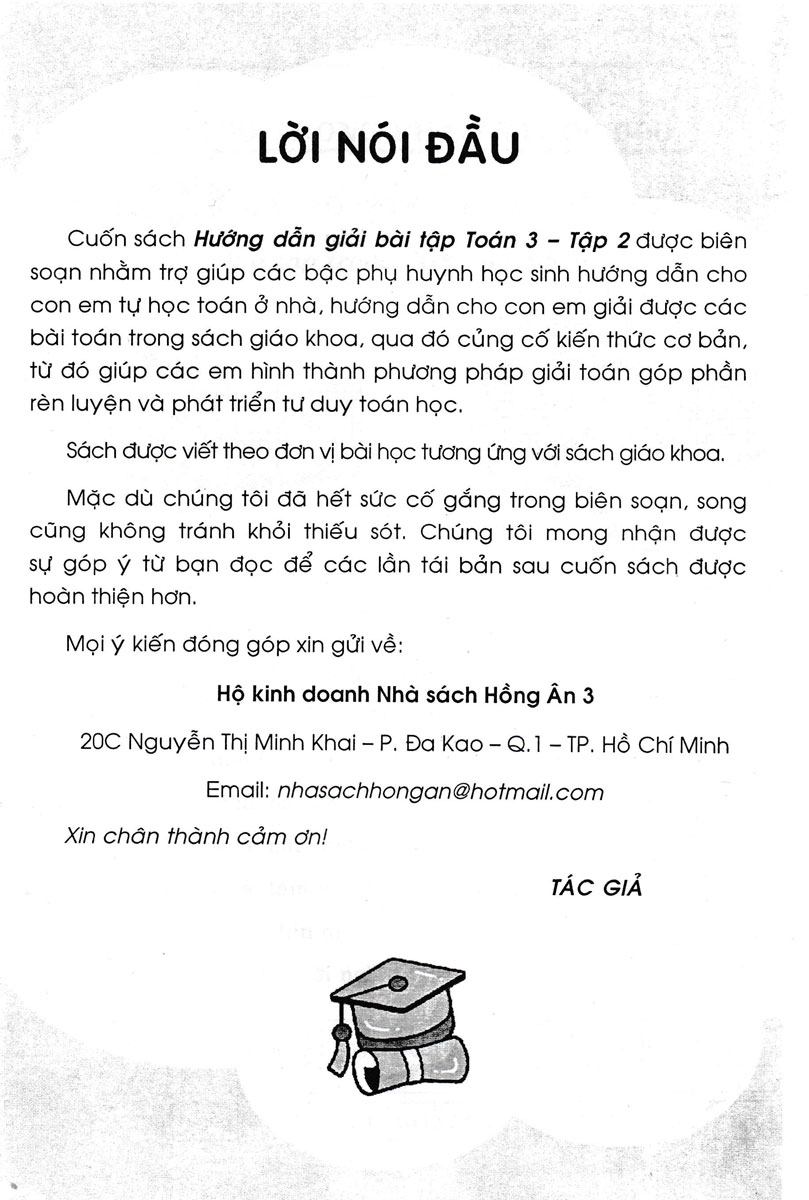 LỜI NÓI ĐẦU

Cuốn sách Hướng dẫn giải bài tập Toán 3 – Tập 2 được biên soạn nhằm trợ giúp các bậc phụ huynh học sinh hướng dẫn cho con em tự học toán ở nhà, hướng dẫn cho con em giải được các bài toán trong sách giáo khoa, qua đó củng cố kiến thức cơ bản, từ đó giúp các em hình thành phương pháp giải toán góp phần rèn luyện và phát triển tư duy toán học.

Sách được viết theo đơn vị bài học tương ứng với sách giáo khoa.

Mặc dù chúng tôi đã hết sức cố gắng trong biên soạn, song cũng không tránh khỏi thiếu sót. Chúng tôi mong nhận được sự góp ý từ bạn đọc để các lần tái bản sau cuốn sách được hoàn thiện hơn.

Mọi ý kiến đóng góp xin gửi về:

Hộ kinh doanh Nhà sách Hồng Ân 3

20C Nguyễn Thị Minh Khai – P. Đa Kao – Q.1 – TP. Hồ Chí Minh

Email: nhasachhongan@hotmail.com

Xin chân thành cảm ơn!

TÁC GIẢ